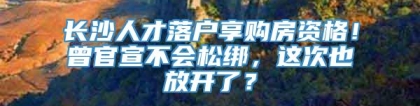 长沙人才落户享购房资格！曾官宣不会松绑，这次也放开了？